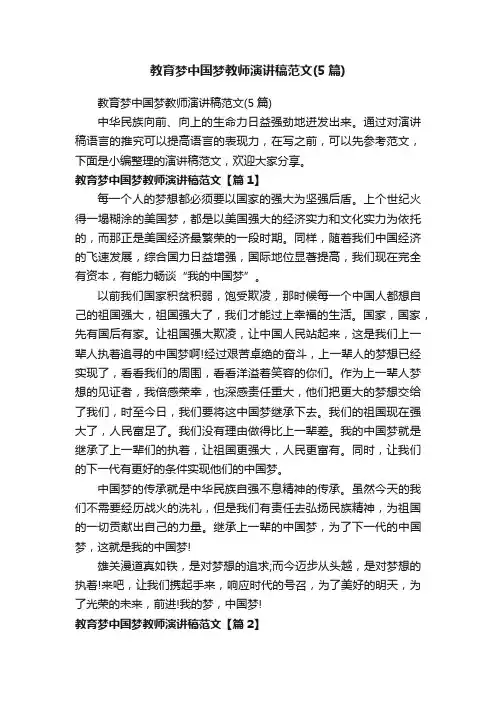 教育梦中国梦教师演讲稿范文(5 篇)

教育梦中国梦教师演讲稿范文(5 篇)

中华民族向前、向上的生命力日益强劲地迸发出来。通过对演讲稿语言的推究可以提高语言的表现力，在写之前，可以先参考范文，下面是小编整理的演讲稿范文，欢迎大家分享。

教育梦中国梦教师演讲稿范文【篇 1】

每一个人的梦想都必须要以国家的强大为坚强后盾。上个世纪火得一塌糊涂的美国梦，都是以美国强大的经济实力和文化实力为依托的，而那正是美国经济最繁荣的一段时期。同样，随着我们中国经济的飞速发展，综合国力日益增强，国际地位显著提高，我们现在完全有资本，有能力畅谈“我的中国梦”。

以前我们国家积贫积弱，饱受欺凌，那时候每一个中国人都想自己的祖国强大，祖国强大了，我们才能过上幸福的生活。国家，国家，先有国后有家。让祖国强大欺凌，让中国人民站起来，这是我们上一辈人执着追寻的中国梦啊!经过艰苦卓绝的奋斗，上一辈人的梦想已经实现了，看看我们的周围，看看洋溢着笑容的你们。作为上一辈人梦想的见证者，我倍感荣幸，也深感责任重大，他们把更大的梦想交给了我们，时至今日，我们要将这中国梦继承下去。我们的祖国现在强大了，人民富足了。我们没有理由做得比上一辈差。我的中国梦就是继承了上一辈们的执着，让祖国更强大，人民更富有。同时，让我们的下一代有更好的条件实现他们的中国梦。

中国梦的传承就是中华民族自强不息精神的传承。虽然今天的我们不需要经历战火的洗礼，但是我们有责任去弘扬民族精神，为祖国的一切贡献出自己的力量。继承上一辈的中国梦，为了下一代的中国梦，这就是我的中国梦!

雄关漫道真如铁，是对梦想的追求;而今迈步从头越，是对梦想的执着!来吧，让我们携起手来，响应时代的号召，为了美好的明天，为了光荣的未来，前进!我的梦，中国梦!

教育梦中国梦教师演讲稿范文【篇 2】